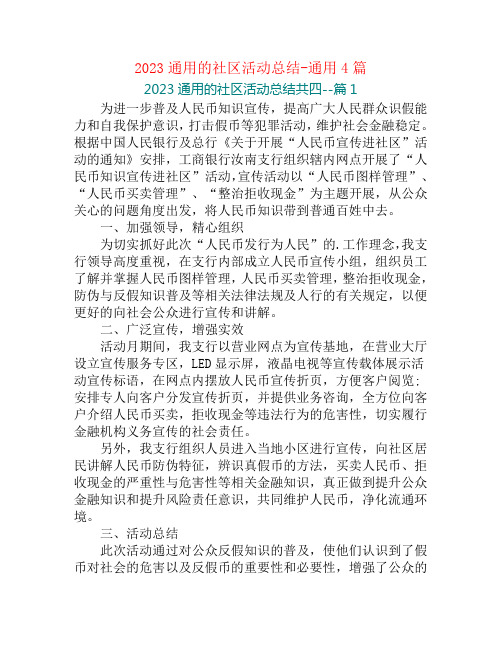 2023 通用的社区活动总结-通用 4 篇

2023 通用的社区活动总结共四--篇 1

为进一步普及人民币知识宣传，提高广大人民群众识假能力和自我保护意识，打击假币等犯罪活动，维护社会金融稳定。根据中国人民银行及总行《关于开展“人民币宣传进社区”活动的通知》安排，工商银行汝南支行组织辖内网点开展了“人民币知识宣传进社区”活动，宣传活动以“人民币图样管理”、“人民币买卖管理”、“整治拒收现金”为主题开展，从公众关心的问题角度出发，将人民币知识带到普通百姓中去。

一、加强领导，精心组织

为切实抓好此次“人民币发行为人民”的.工作理念，我支行领导高度重视，在支行内部成立人民币宣传小组，组织员工了解并掌握人民币图样管理，人民币买卖管理，整治拒收现金，防伪与反假知识普及等相关法律法规及人行的有关规定，以便更好的向社会公众进行宣传和讲解。

二、广泛宣传，增强实效

活动月期间，我支行以营业网点为宣传基地，在营业大厅设立宣传服务专区，LED 显示屏，液晶电视等宣传载体展示活动宣传标语，在网点内摆放人民币宣传折页，方便客户阅览；安排专人向客户分发宣传折页，并提供业务咨询，全方位向客户介绍人民币买卖，拒收现金等违法行为的危害性，切实履行金融机构义务宣传的社会责任。

另外，我支行组织人员进入当地小区进行宣传，向社区居民讲解人民币防伪特征，辨识真假币的方法，买卖人民币、拒收现金的严重性与危害性等相关金融知识，真正做到提升公众金融知识和提升风险责任意识，共同维护人民币，净化流通环境。

三、活动总结

此次活动通过对公众反假知识的普及，使他们认识到了假币对社会的危害以及反假币的重要性和必要性，增强了公众的